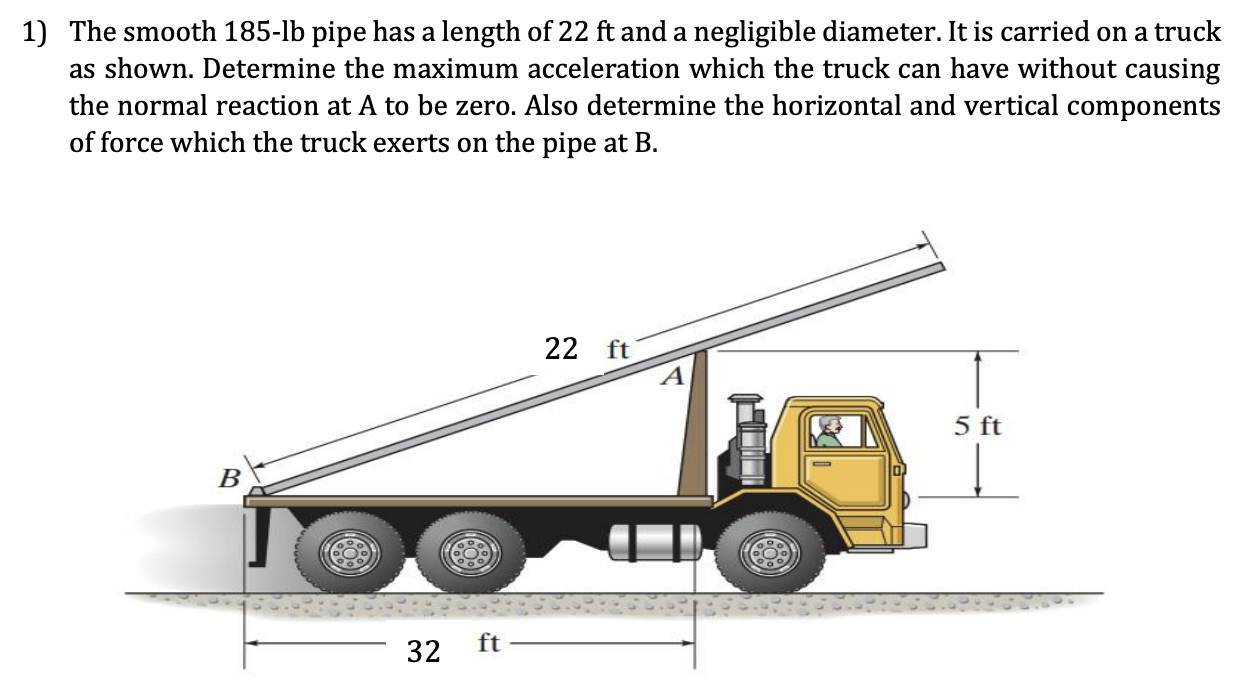 1) The smooth 185-lb pipe has a length of 22 ft and a negligible diameter. It is carried on a truck as shown. Determine the maximum acceleration which the truck can have without causing the normal reaction at A to be zero. Also determine the horizontal and vertical components of force which the truck exerts on the pipe at B.

22 ft

A

5 ft

B

32 ft